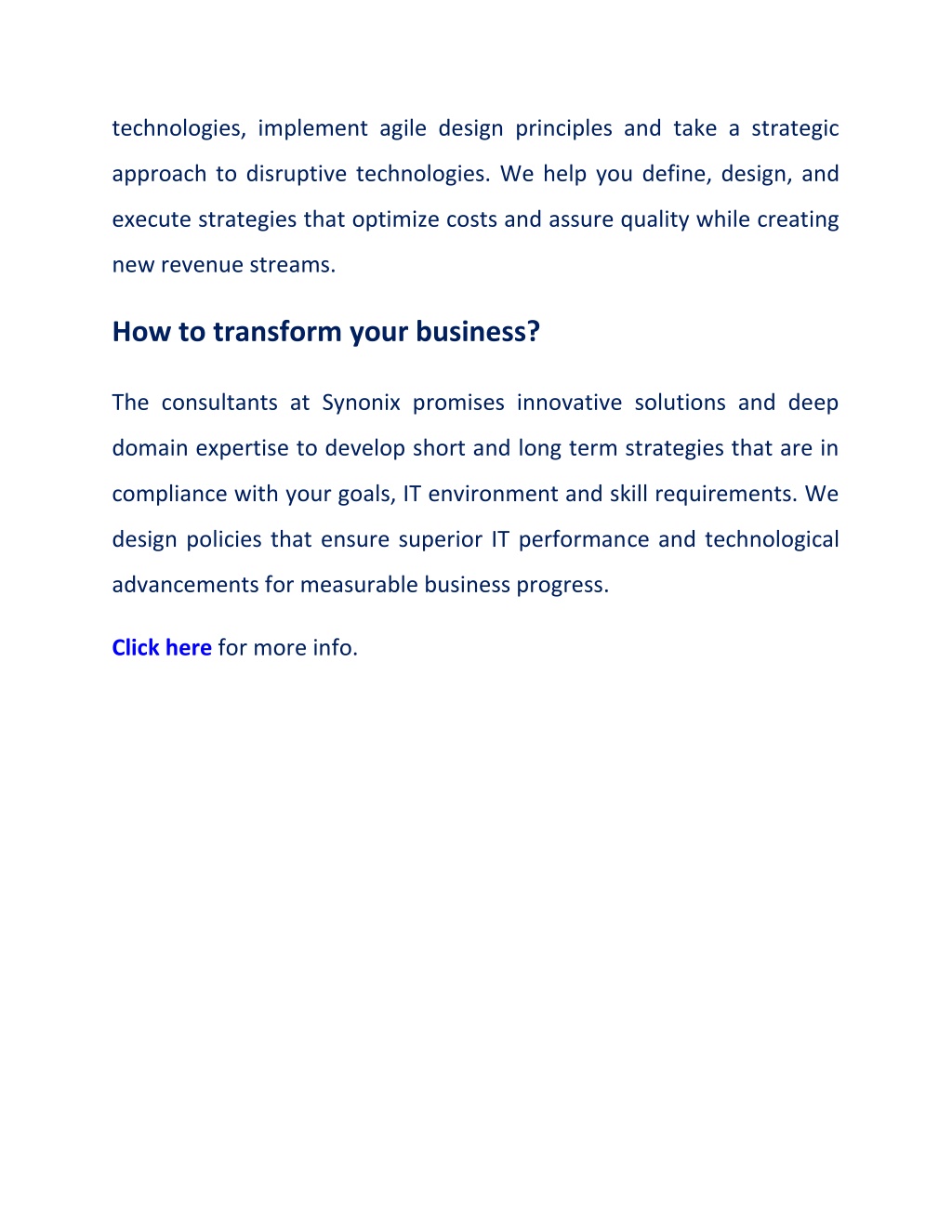 technologies, implement agile design principles and take a strategic approach to disruptive technologies. We help you define, design, and execute strategies that optimize costs and assure quality while creating new revenue streams.

How to transform your business?

The consultants at Synonix promises innovative solutions and deep domain expertise to develop short and long term strategies that are in compliance with your goals, IT environment and skill requirements. We design policies that ensure superior IT performance and technological advancements for measurable business progress.

Click here for more info.